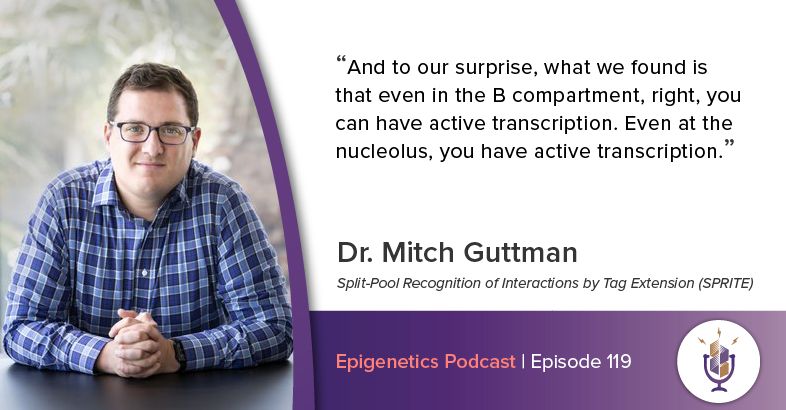 “And to our surprise, what we found is that even in the B compartment, right, you can have active transcription. Even at the nucleolus, you have active transcription.”

Dr. Mitch Guttman

Split-Pool Recognition of Interactions by Tag Extension (SPRITE)

Epigenetics Podcast | Episode 119